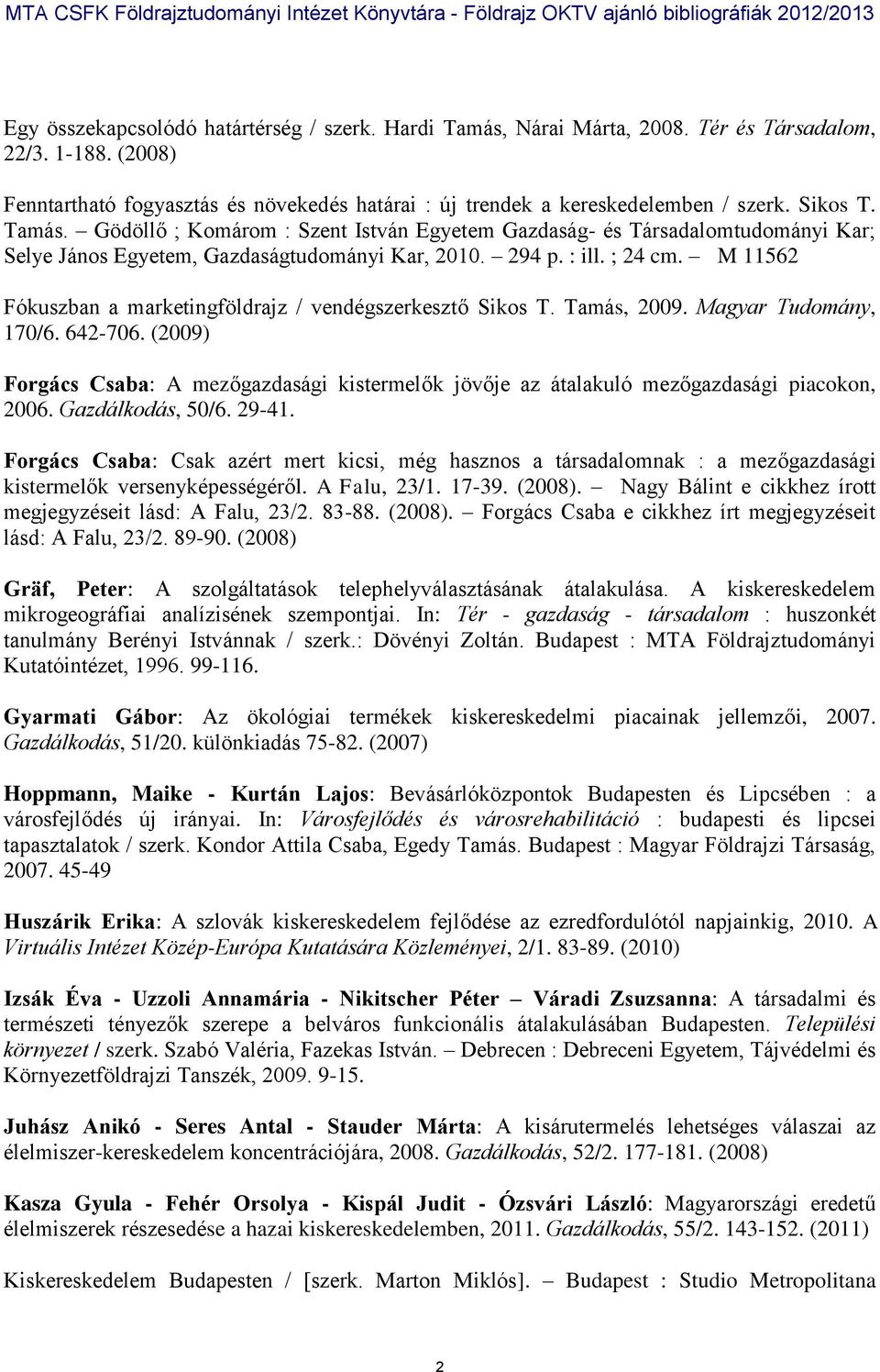 MTA CSFK Földrajztudományi Intézet Könyvtára - Földrajz OKTV ajánló bibliográfiák 2012/2013

Egy összekapcsolódó határtérség / szerk. Hardi Tamás, Nárai Márta, 2008. Tér és Társadalom, 22/3. 1-188. (2008)

Fenntartható fogyasztás és növekedés határai : új trendek a kereskedelemben / szerk. Sikos T. Tamás. – Gödöllő ; Komárom : Szent István Egyetem Gazdaság- és Társadalomtudományi Kar; Selye János Egyetem, Gazdaságtudományi Kar, 2010. – 294 p. : ill. ; 24 cm. – M 11562

Fókuszban a marketingföldrajz / vendégszerkesztő Sikos T. Tamás, 2009. Magyar Tudomány, 170/6. 642-706. (2009)

Forgács Csaba: A mezőgazdasági kistermelők jövője az átalakuló mezőgazdasági piacokon, 2006. Gazdálkodás, 50/6. 29-41.

Forgács Csaba: Csak azért mert kicsi, még hasznos a társadalomnak : a mezőgazdasági kistermelők versenyképességéről. A Falu, 23/1. 17-39. (2008). – Nagy Bálint e cikkhez írott megjegyzéseit lásd: A Falu, 23/2. 83-88. (2008). – Forgács Csaba e cikkhez írt megjegyzéseit lásd: A Falu, 23/2. 89-90. (2008)

Gräf, Peter: A szolgáltatások telephelyválasztásának átalakulása. A kiskereskedelem mikrogeográfiai analízisének szempontjai. In: Tér - gazdaság - társadalom : huszonkét tanulmány Berényi Istvánnak / szerk.: Dövényi Zoltán. Budapest : MTA Földrajztudományi Kutatóintézet, 1996. 99-116.

Gyarmati Gábor: Az ökológiai termékek kiskereskedelmi piacainak jellemzői, 2007. Gazdálkodás, 51/20. különkiadás 75-82. (2007)

Hoppmann, Maike - Kurtán Lajos: Bevásárlóközpontok Budapesten és Lipcsében : a városfejlődés új irányai. In: Városfejlődés és városrehabilitáció : budapesti és lipcsei tapasztalatok / szerk. Kondor Attila Csaba, Egedy Tamás. Budapest : Magyar Földrajzi Társaság, 2007. 45-49

Huszárik Erika: A szlovák kiskereskedelem fejlődése az ezredfordulótól napjainkig, 2010. A Virtuális Intézet Közép-Európa Kutatására Közleményei, 2/1. 83-89. (2010)

Izsák Éva - Uzzoli Annamária - Nikitscher Péter – Váradi Zsuzsanna: A társadalmi és természeti tényezők szerepe a belváros funkcionális átalakulásában Budapesten. Települési környezet / szerk. Szabó Valéria, Fazekas István. – Debrecen : Debreceni Egyetem, Tájvédelmi és Környezetföldrajzi Tanszék, 2009. 9-15.

Juhász Anikó - Seres Antal - Stauder Márta: A kisárutermelés lehetséges válaszai az élelmiszer-kereskedelem koncentrációjára, 2008. Gazdálkodás, 52/2. 177-181. (2008)

Kasza Gyula - Fehér Orsolya - Kispál Judit - Ózsvári László: Magyarországi eredetű élelmiszerek részesedése a hazai kiskereskedelemben, 2011. Gazdálkodás, 55/2. 143-152. (2011)

Kiskereskedelem Budapesten / [szerk. Marton Miklós]. – Budapest : Studio Metropolitana

2